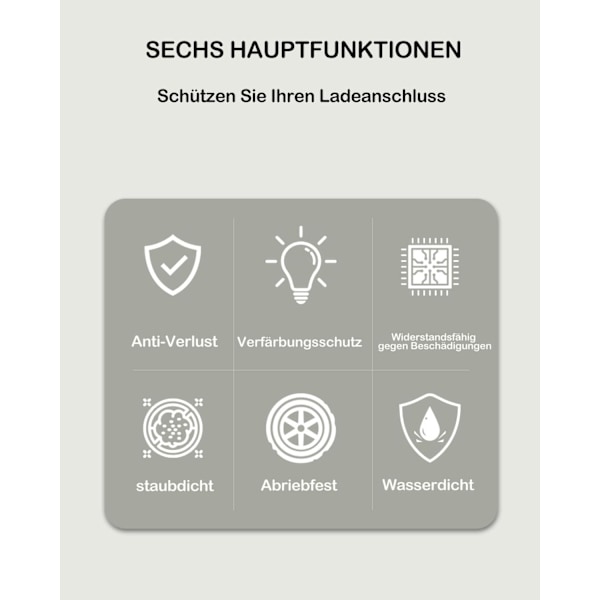 SECHS HAUPTFUNKTIONEN

Schützen Sie Ihren Ladeanschluss

Anti-Verlust

Verfärbungsschutz

Widerstandsfähig gegen Beschädigungen

staubdicht

Abriebfest

Wasserdicht